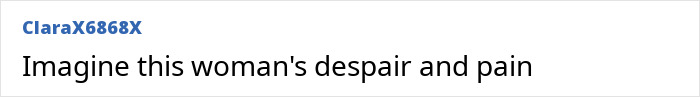 ClaraX6868X
Imagine this woman's despair and pain